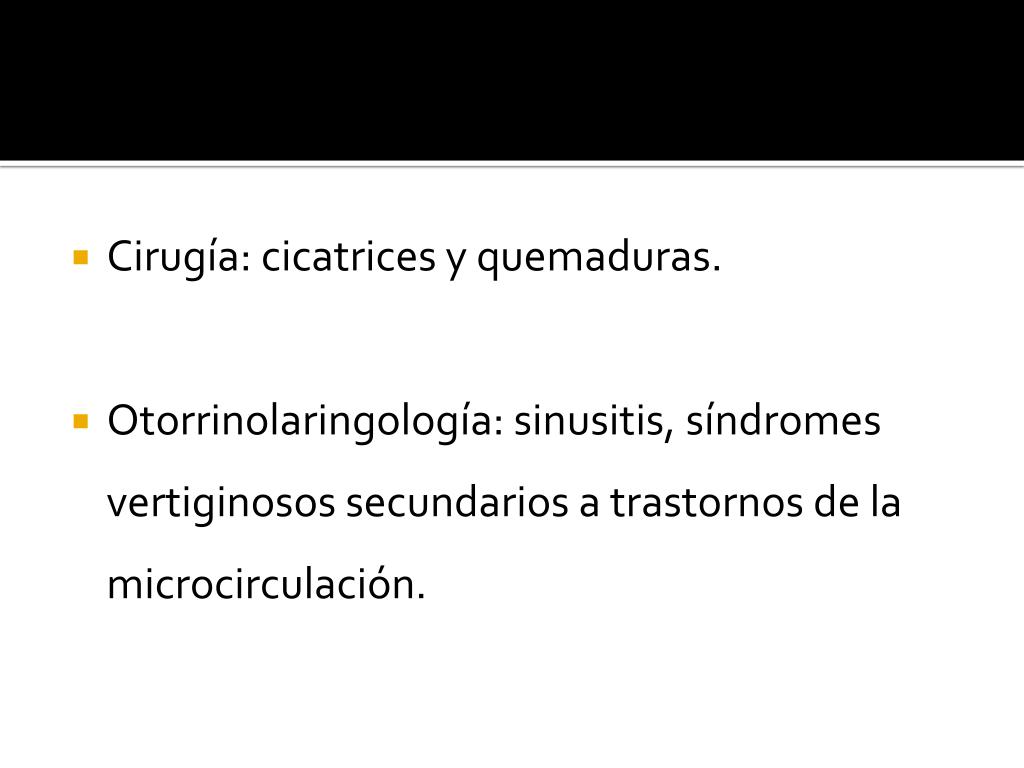 • Cirugía: cicatrices y quemaduras.

• Otorrinolaringología: sinusitis, síndromes vertiginosos secundarios a trastornos de la microcirculación.